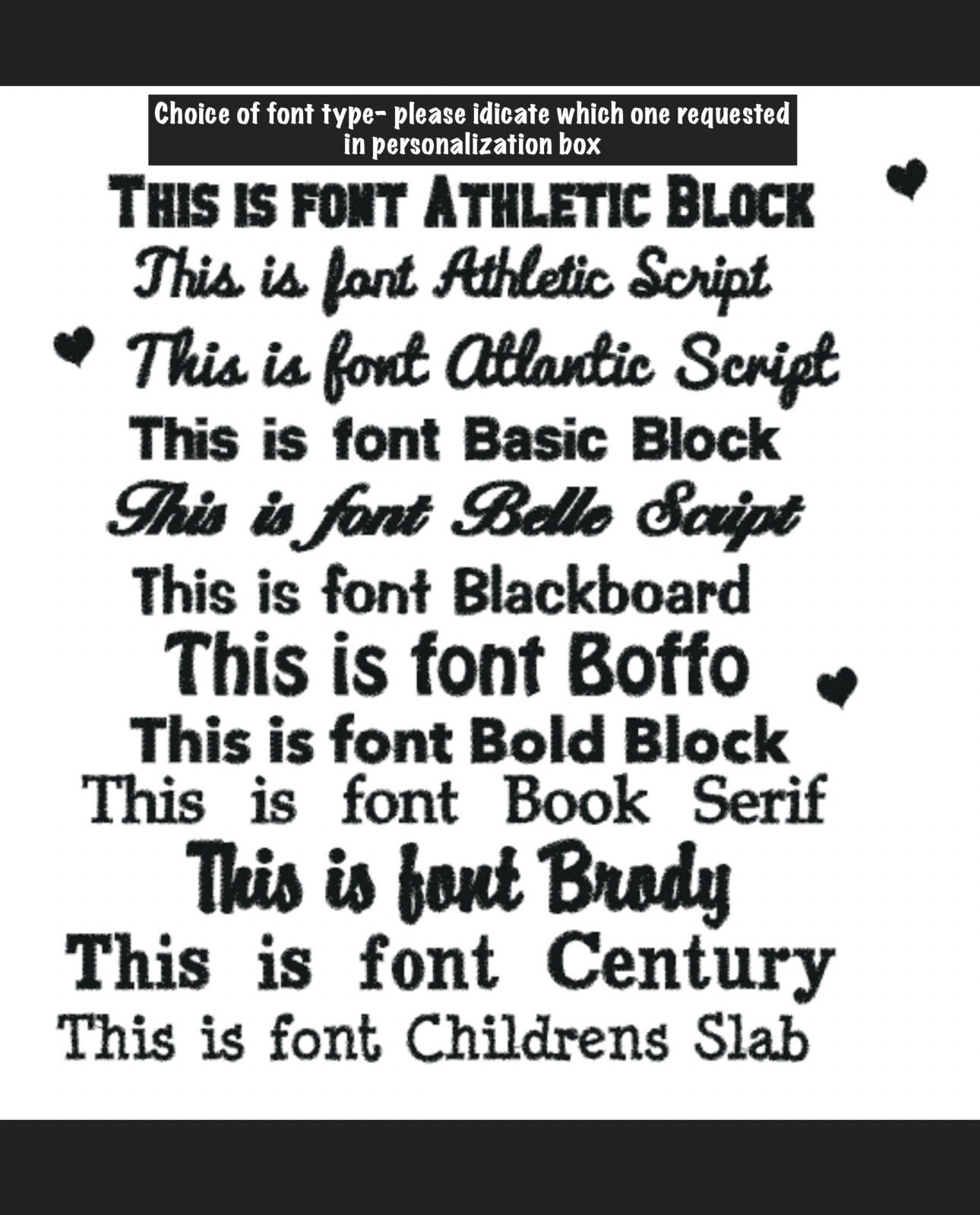 Choice of font type- please idicate which one requested in personalization box

THIS IS FONT ATHLETIC BLOCK
This is font Athletic Script
This is font Atlantic Script
This is font Basic Block
This is font Belle Script
This is font Blackboard
This is font Boffo
This is font Bold Block
This is font Book Serif
This is font Brody
This is font Century
This is font Childrens Slab